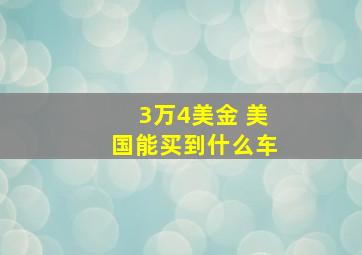 3万4美金 美国能买到什么车